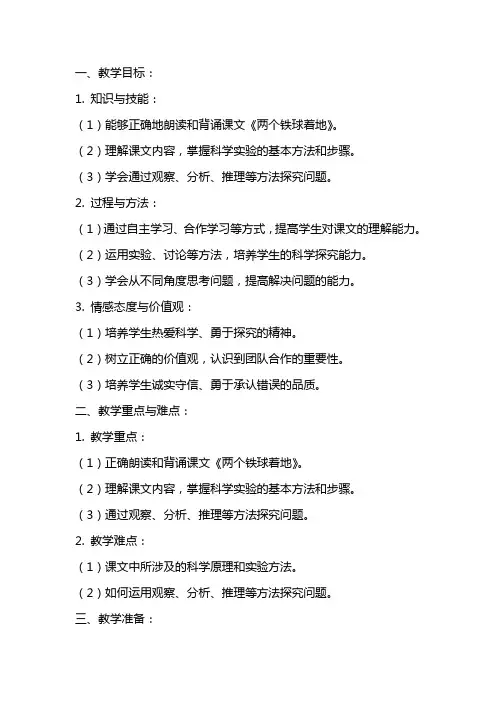 一、教学目标：

1. 知识与技能：

（1）能够正确地朗读和背诵课文《两个铁球着地》。

（2）理解课文内容，掌握科学实验的基本方法和步骤。

（3）学会通过观察、分析、推理等方法探究问题。

2. 过程与方法：

（1）通过自主学习、合作学习等方式，提高学生对课文的理解能力。

（2）运用实验、讨论等方法，培养学生的科学探究能力。

（3）学会从不同角度思考问题，提高解决问题的能力。

3. 情感态度与价值观：

（1）培养学生热爱科学、勇于探究的精神。

（2）树立正确的价值观，认识到团队合作的重要性。

（3）培养学生诚实守信、勇于承认错误的品质。

二、教学重点与难点：

1. 教学重点：

（1）正确朗读和背诵课文《两个铁球着地》。

（2）理解课文内容，掌握科学实验的基本方法和步骤。

（3）通过观察、分析、推理等方法探究问题。

2. 教学难点：

（1）课文中所涉及的科学原理和实验方法。

（2）如何运用观察、分析、推理等方法探究问题。

三、教学准备：